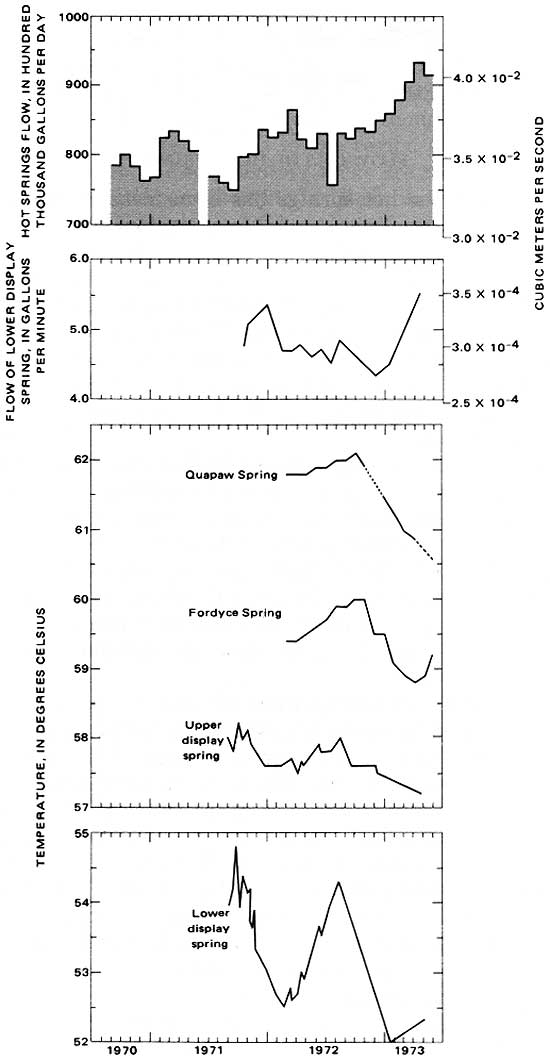 HOT SPRINGS FLOW, IN HUNDRED THOUSAND GALLONS PER DAY

1000
900
800
700

$4.0 \times 10^{-2}$
$3.5 \times 10^{-2}$
$3.0 \times 10^{-2}$

CUBIC METERS PER SECOND

FLOW OF LOWER DISPLAY SPRING, IN GALLONS PER MINUTE

6.0
5.0
4.0

$3.5 \times 10^{-4}$
$3.0 \times 10^{-4}$
$2.5 \times 10^{-4}$

TEMPERATURE, IN DEGREES CELSIUS

62
61
60
59
58
57

Quapaw Spring

Fordyce Spring

Upper display spring

55
54
53
52

Lower display spring

1970
1971
1972
1973